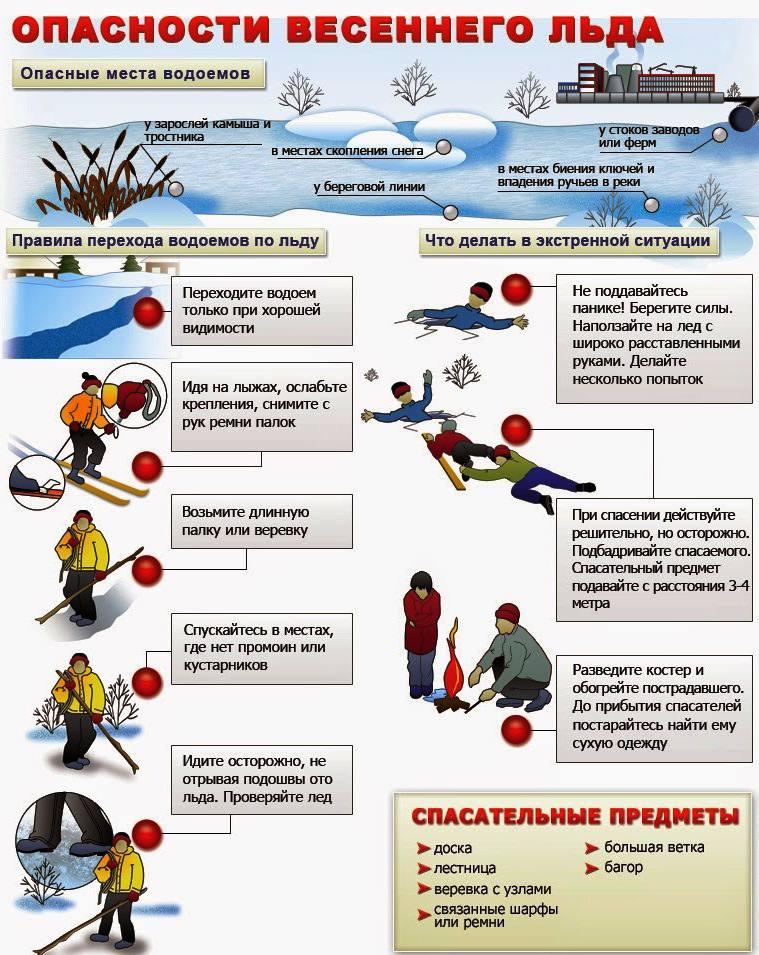 ОПАСНОСТИ ВЕСЕННЕГО ЛЬДА

Опасные места водоемов

у зарослей камыша и тростника

в местах скопления снега

у береговой линии

у стоков заводов или ферм

в местах биения ключей и впадения ручьев в реки

Правила перехода водоемов по льду

Переходите водоем только при хорошей видимости

Идя на лыжах, ослабьте крепления, снимите с рук ремни палок

Возьмите длинную палку или веревку

Спускайтесь в местах, где нет промоин или кустарников

Идите осторожно, не отрывая подошвы ото льда. Проверяйте лед

Что делать в экстренной ситуации

Не поддавайтесь панике! Берегите силы. Наползайте на лед с широко расставленными руками. Делайте несколько попыток

При спасении действуйте решительно, но осторожно. Подбадривайте спасаемого. Спасательный предмет подавайте с расстояния 3-4 метра

Разведите костер и обогрейте пострадавшего. До прибытия спасателей постарайтесь найти ему сухую одежду

СПАСАТЕЛЬНЫЕ ПРЕДМЕТЫ

доска
лестница
веревка с узлами
связанные шарфы или ремни
большая ветка
багор